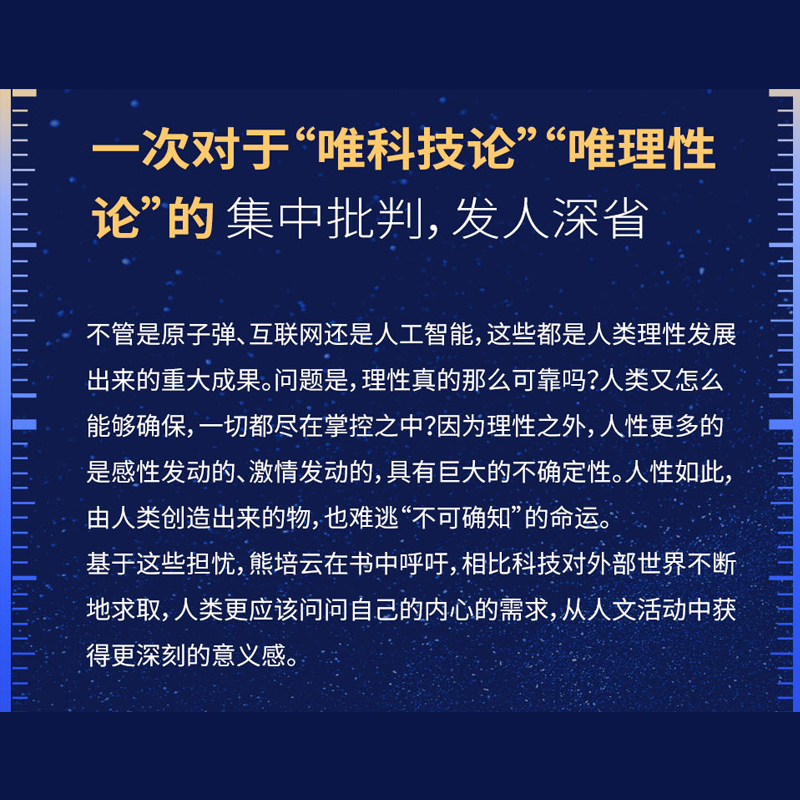 一次对于“唯科技论”“唯理性论”的 集中批判，发人深省

不管是原子弹、互联网还是人工智能，这些都是人类理性发展出来的重大成果。问题是，理性真的那么可靠吗？人类又怎么能够确保，一切都尽在掌控之中？因为理性之外，人性更多的是感性发动的、激情发动的，具有巨大的不确定性。人性如此，由人类创造出来的物，也难逃“不可确知”的命运。
基于这些担忧，熊培云在书中呼吁，相比科技对外部世界不断地求取，人类更应该问问自己的内心的需求，从人文活动中获得更深刻的意义感。